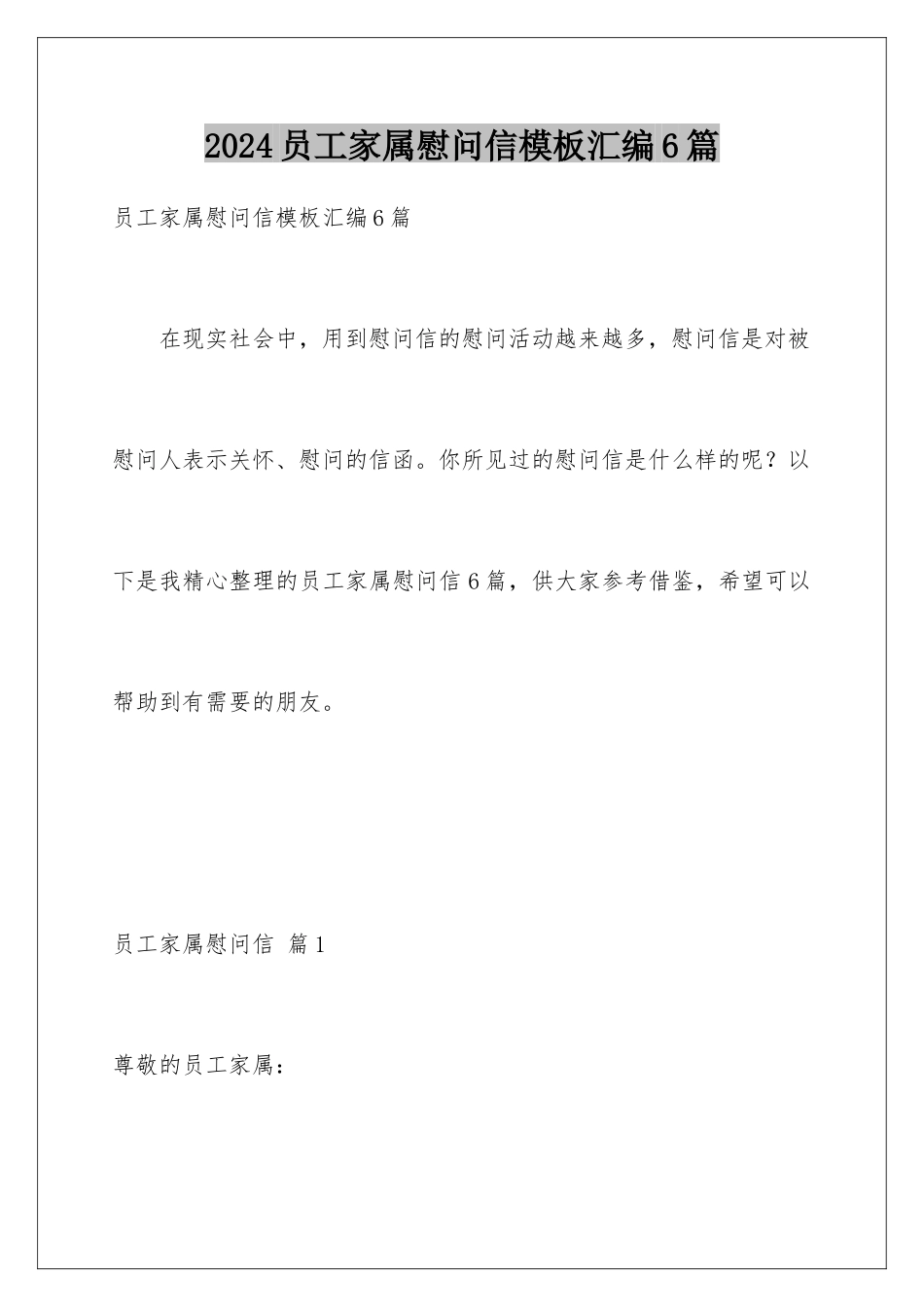 2024员工家属慰问信模板汇编6篇

员工家属慰问信模板汇编6篇

在现实社会中，用到慰问信的慰问活动越来越多，慰问信是对被慰问人表示关怀、慰问的信函。你所见过的慰问信是什么样的呢？以下是我精心整理的员工家属慰问信6篇，供大家参考借鉴，希望可以帮助到有需要的朋友。

员工家属慰问信 篇1

尊敬的员工家属：